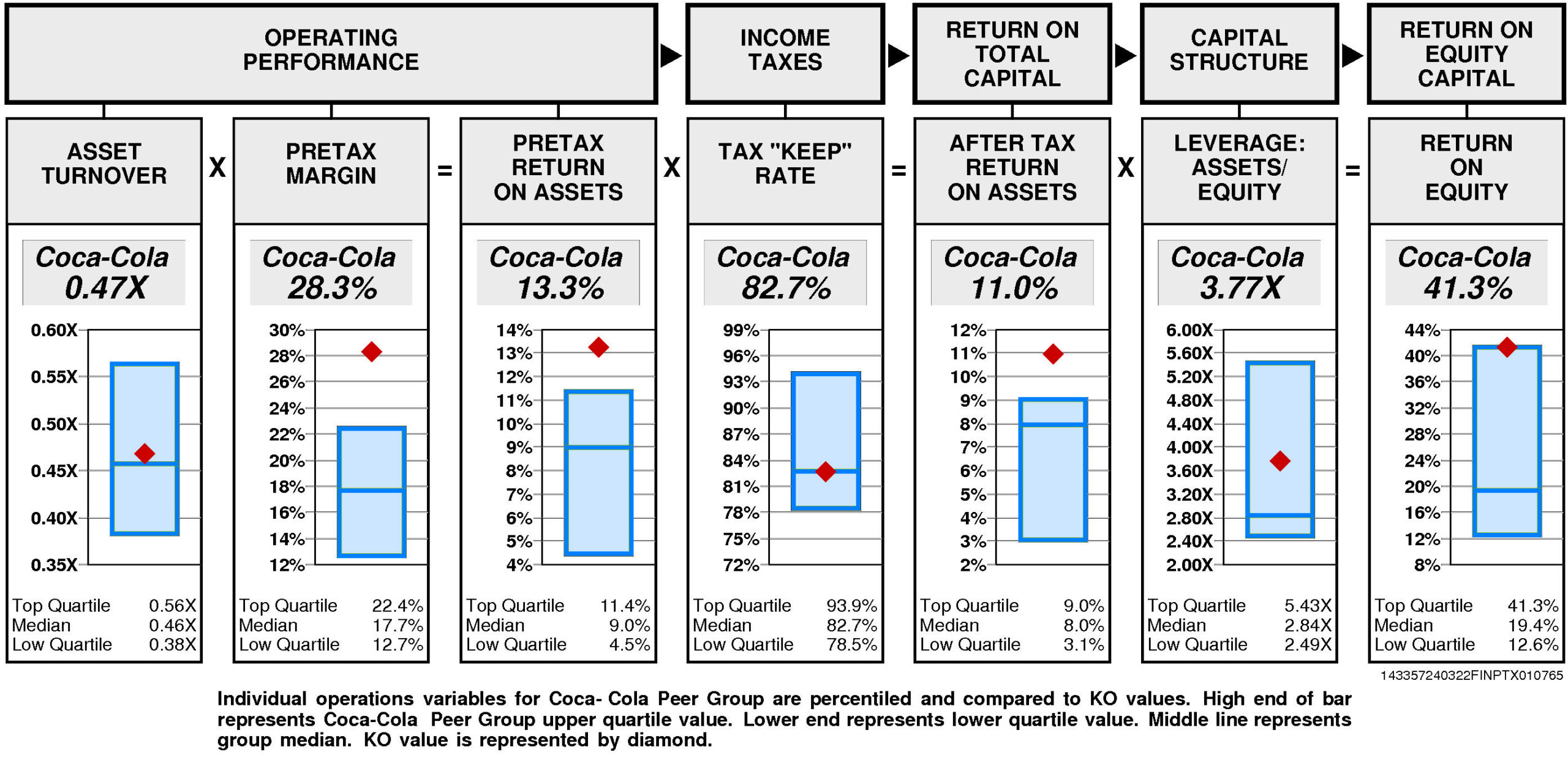 OPERATING PERFORMANCE

INCOME TAXES

RETURN ON TOTAL CAPITAL

CAPITAL STRUCTURE

RETURN ON EQUITY CAPITAL

ASSET TURNOVER

X

PRETAX MARGIN

=

PRETAX RETURN ON ASSETS

X

TAX "KEEP" RATE

=

AFTER TAX RETURN ON ASSETS

X

LEVERAGE: ASSETS/ EQUITY

=

RETURN ON EQUITY

Coca-Cola 0.47X

0.60X 0.55X 0.50X 0.45X 0.40X 0.35X

Top Quartile 0.56X
Median 0.46X
Low Quartile 0.38X

Coca-Cola 28.3%

30% 28% 26% 24% 22% 20% 18% 16% 14% 12%

Top Quartile 22.4%
Median 17.7%
Low Quartile 12.7%

Coca-Cola 13.3%

14% 13% 12% 11% 10% 9% 8% 7% 6% 5% 4%

Top Quartile 11.4%
Median 9.0%
Low Quartile 4.5%

Coca-Cola 82.7%

99% 96% 93% 90% 87% 84% 81% 78% 75% 72%

Top Quartile 93.9%
Median 82.7%
Low Quartile 78.5%

Coca-Cola 11.0%

12% 11% 10% 9% 8% 7% 6% 5% 4% 3% 2%

Top Quartile 9.0%
Median 8.0%
Low Quartile 3.1%

Coca-Cola 3.77X

6.00X 5.60X 5.20X 4.80X 4.40X 4.00X 3.60X 3.20X 2.80X 2.40X 2.00X

Top Quartile 5.43X
Median 2.84X
Low Quartile 2.49X

Coca-Cola 41.3%

44% 40% 36% 32% 28% 24% 20% 16% 12% 8%

Top Quartile 41.3%
Median 19.4%
Low Quartile 12.6%

143357240322FINPTX010765

Individual operations variables for Coca- Cola Peer Group are percentiled and compared to KO values. High end of bar represents Coca-Cola Peer Group upper quartile value. Lower end represents lower quartile value. Middle line represents group median. KO value is represented by diamond.